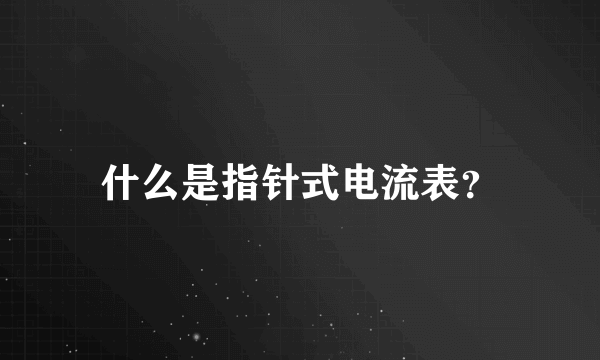 什么是指针式电流表?